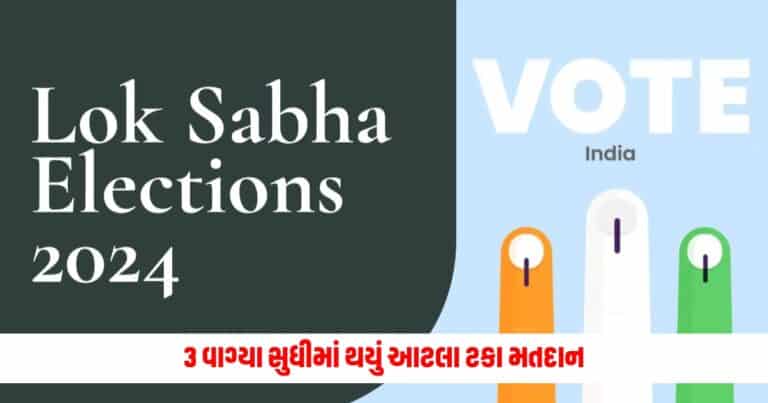 Lok Sabha Elections 2024

VOTE
India

3 વાગ્યા સુધીમાં થયું આટલા ટકા મતદાન